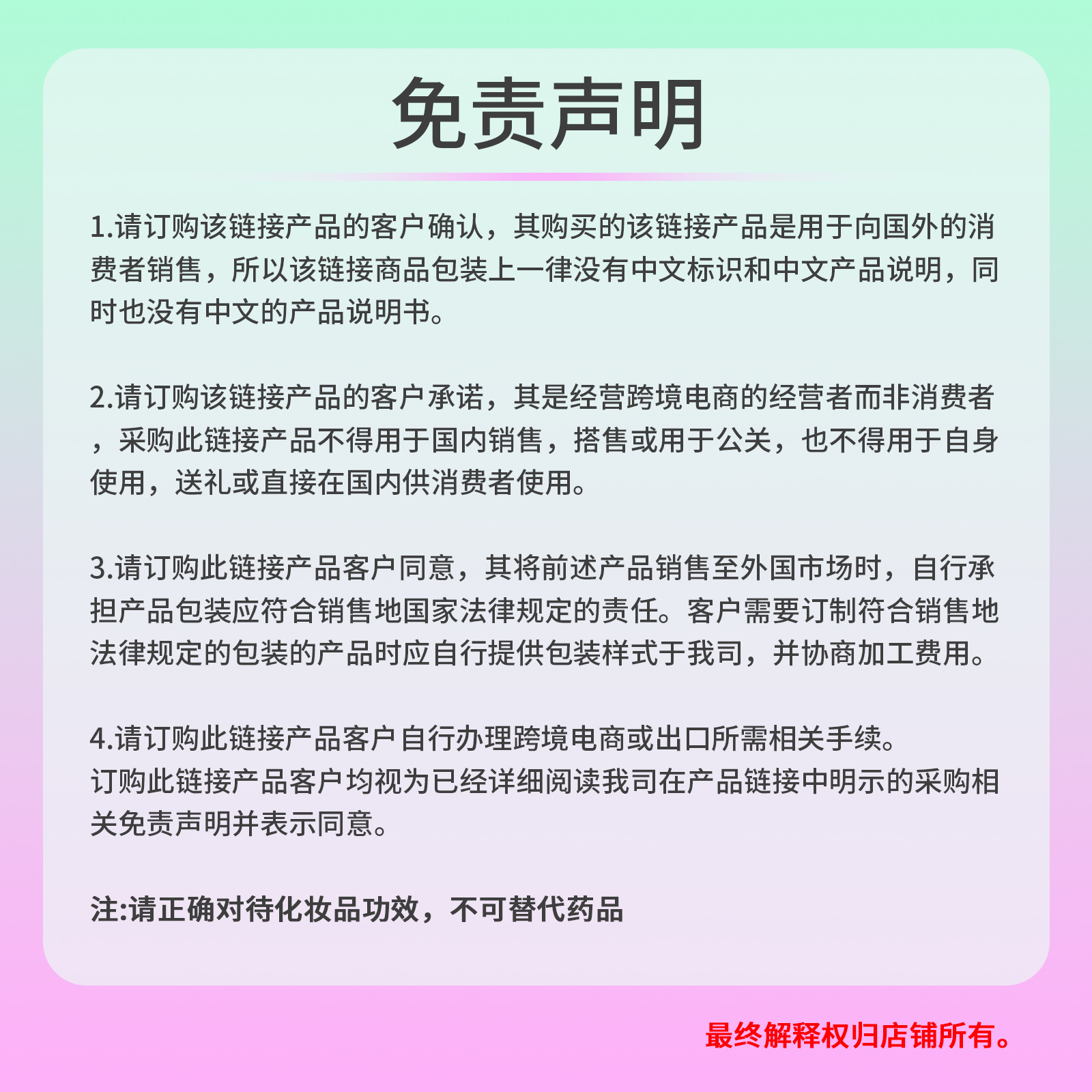 免责声明

1.请订购该链接产品的客户确认，其购买的该链接产品是用于向国外的消费者销售，所以该链接商品包装上一律没有中文标识和中文产品说明，同时也没有中文的产品说明书。

2.请订购该链接产品的客户承诺，其是经营跨境电商的经营者而非消费者，采购此链接产品不得用于国内销售，搭售或用于公关，也不得用于自身使用，送礼或直接在国内供消费者使用。

3.请订购此链接产品客户同意，其将前述产品销售至外国市场时，自行承担产品包装应符合销售地国家法律规定的责任。客户需要订制符合销售地法律规定的包装的产品时应自行提供包装样式于我司，并协商加工费用。

4.请订购此链接产品客户自行办理跨境电商或出口所需相关手续。
订购此链接产品客户均视为已经详细阅读我司在产品链接中明示的采购相关免责声明并表示同意。

注:请正确对待化妆品功效，不可替代药品

最终解释权归店铺所有。